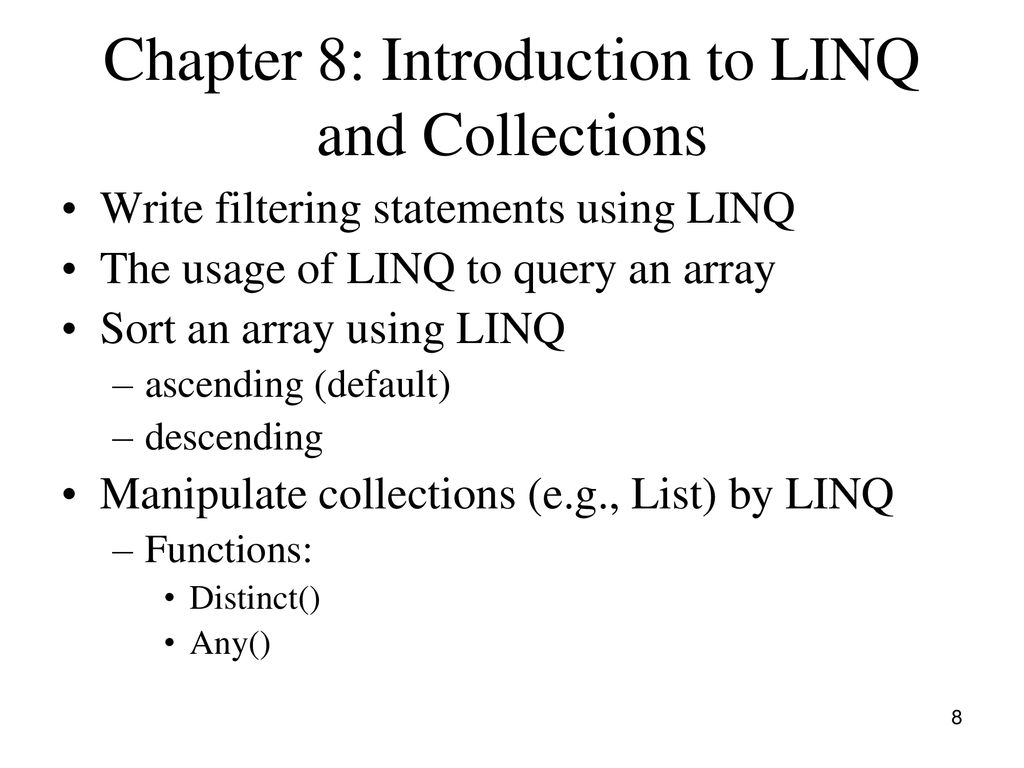 Chapter 8: Introduction to LINQ and Collections

• Write filtering statements using LINQ
• The usage of LINQ to query an array
• Sort an array using LINQ
– ascending (default)
– descending
• Manipulate collections (e.g., List) by LINQ
– Functions:
• Distinct()
• Any()

8